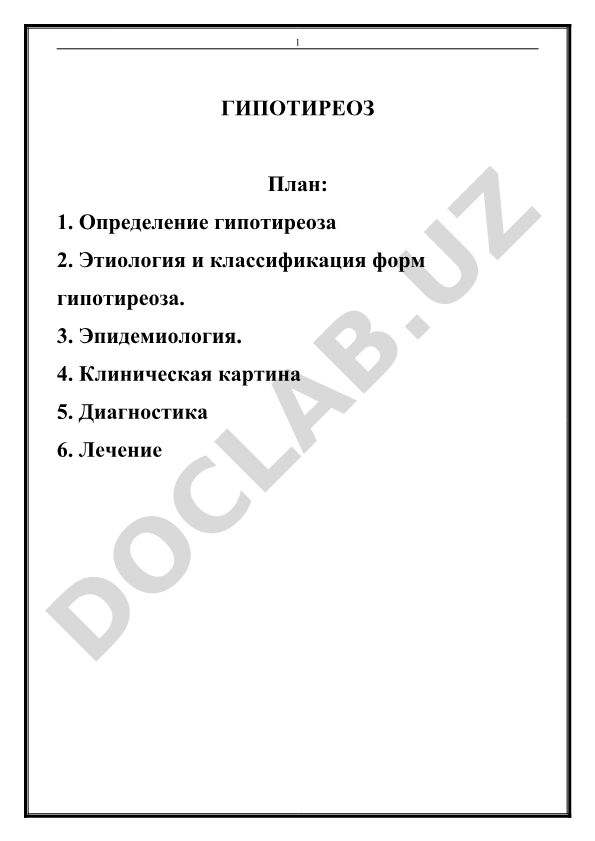 1

ГИПОТИРЕОЗ

План:

1. Определение гипотиреоза

2. Этиология и классификация форм гипотиреоза.

3. Эпидемиология.

4. Клиническая картина

5. Диагностика

6. Лечение

DOCLAB.UZ